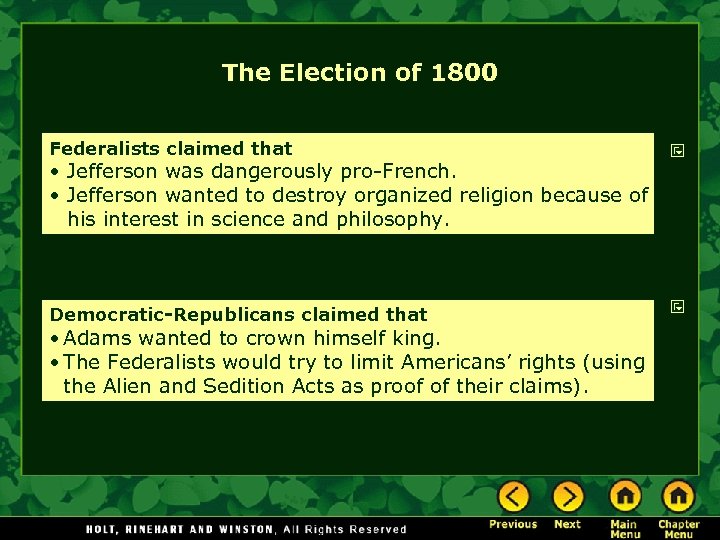 The Election of 1800

Federalists claimed that
• Jefferson was dangerously pro-French.
• Jefferson wanted to destroy organized religion because of his interest in science and philosophy.

Democratic-Republicans claimed that
• Adams wanted to crown himself king.
• The Federalists would try to limit Americans' rights (using the Alien and Sedition Acts as proof of their claims).

HOLT, RINEHART AND WINSTON, All Rights Reserved

Previous Next Main Menu Chapter Menu